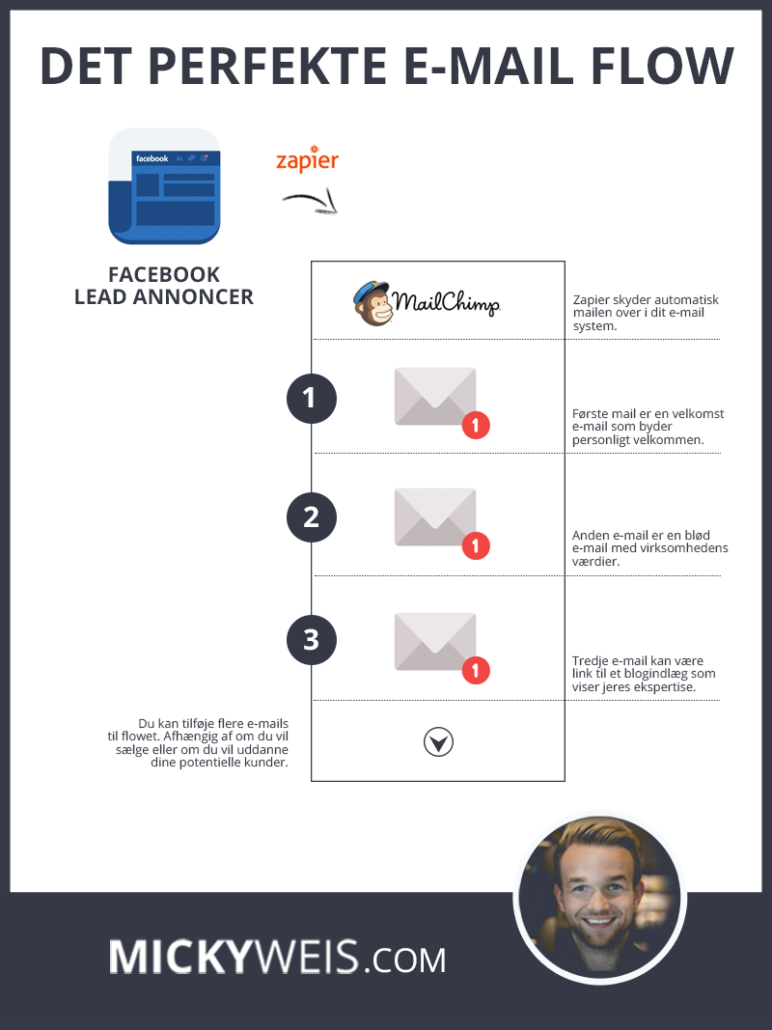 DET PERFEKTE E-MAIL FLOW

facebook

zapier

FACEBOOK LEAD ANNONCER

MailChimp

Zapier skyder automatisk mailen over i dit e-mail system.

1

1

Første mail er en velkomst e-mail som byder personligt velkommen.

2

1

Anden e-mail er en blød e-mail med virksomhedens værdier.

3

1

Tredje e-mail kan være link til et blogindlæg som viser jeres ekspertise.

Du kan tilføje flere e-mails til flowet. Afhængig af om du vil sælge eller om du vil uddanne dine potentielle kunder.

MICKYWEIS.COM